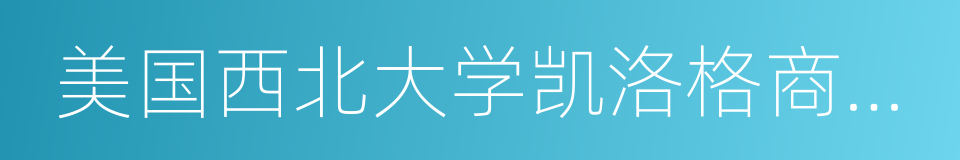 美国西北大学凯洛格商...